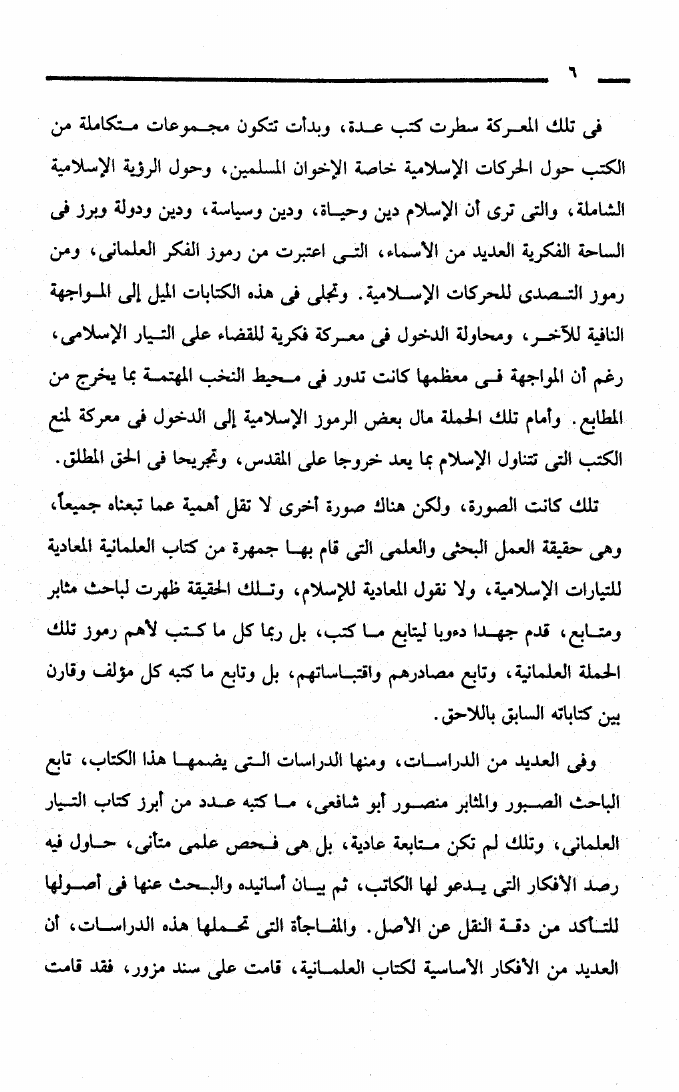 ٦

فى تلك المعركة سطرت كتب عدة، وبدأت تتكون مجموعات متكاملة من الكتب حول الحركات الإسلامية خاصة الإخوان المسلمين، وحول الرؤية الإسلامية الشاملة، والتى ترى أن الإسلام دين وحياة، ودين وسياسة، ودين ودولة وبرز فى الساحة الفكرية العديد من الأسماء، التى اعتبرت من رموز الفكر العلمانى، ومن رموز التصدى للحركات الإسلامية. وتجلى فى هذه الكتابات الميل إلى المواجهة النافية للآخر، ومحاولة الدخول فى معركة فكرية للقضاء على التيار الإسلامى، رغم أن المواجهة فى معظمها كانت تدور فى محيط النخب المهتمة بما يخرج من المطابع. وأمام تلك الحملة مال بعض الرموز الإسلامية إلى الدخول فى معركة لمنع الكتب التى تتناول الإسلام بما يعد خروجا على المقدس، وتجريحا فى الحق المطلق.

تلك كانت الصورة، ولكن هناك صورة أخرى لا تقل أهمية عما تبعناه جميعاً، وهى حقيقة العمل البحثى والعلمى التى قام بها جمهرة من كتاب العلمانية المعادية للتيارات الإسلامية، ولا نقول المعادية للإسلام، وتلك الحقيقة ظهرت لباحث مثابر ومتابع، قدم جهدا دءوبا ليتابع ما كتب، بل ربما كل ما كتب لأهم رموز تلك الحملة العلمانية، وتابع مصادرهم واقتباساتهم، بل وتابع ما كتبه كل مؤلف وقارن بين كتاباته السابق باللاحق.

وفى العديد من الدراسات، ومنها الدراسات التى يضمها هذا الكتاب، تابع الباحث الصبور والمثابر منصور أبو شافعى، ما كتبه عدد من أبرز كتاب التيار العلمانى، وتلك لم تكن متابعة عادية، بل هى فحص علمى متأنى، حاول فيه رصد الأفكار التى يدعو لها الكاتب، ثم بيان أسانيده والبحث عنها فى أصولها للتأكد من دقة النقل عن الأصل. والمفاجأة التى تحملها هذه الدراسات، أن العديد من الأفكار الأساسية لكتاب العلمانية، قامت على سند مزور، فقد قامت